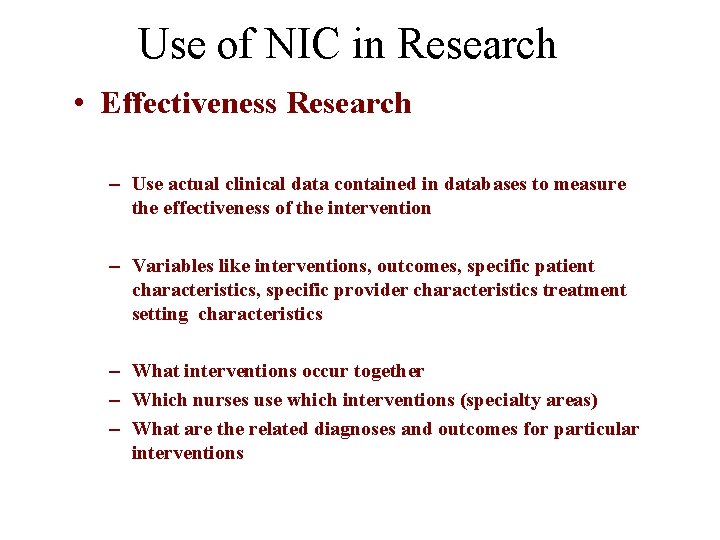 Use of NIC in Research

• Effectiveness Research

– Use actual clinical data contained in databases to measure the effectiveness of the intervention

– Variables like interventions, outcomes, specific patient characteristics, specific provider characteristics treatment setting characteristics

– What interventions occur together
– Which nurses use which interventions (specialty areas)
– What are the related diagnoses and outcomes for particular interventions